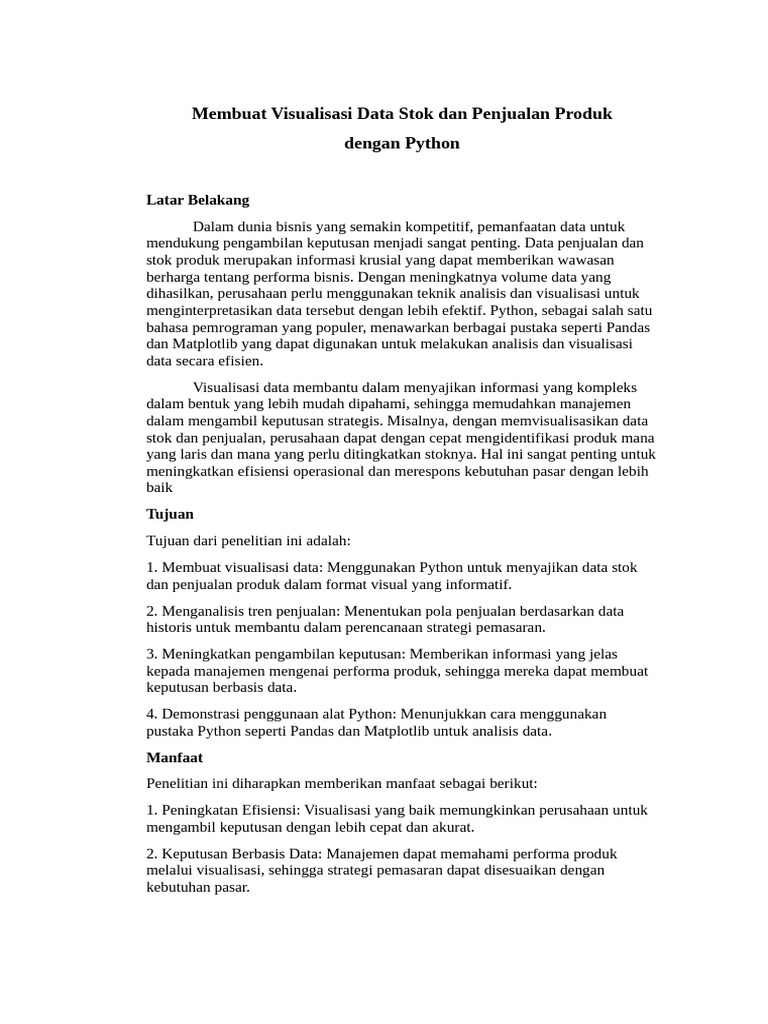 Membuat Visualisasi Data Stok dan Penjualan Produk dengan Python

Latar Belakang

Dalam dunia bisnis yang semakin kompetitif, pemanfaatan data untuk mendukung pengambilan keputusan menjadi sangat penting. Data penjualan dan stok produk merupakan informasi krusial yang dapat memberikan wawasan berharga tentang performa bisnis. Dengan meningkatnya volume data yang dihasilkan, perusahaan perlu menggunakan teknik analisis dan visualisasi untuk menginterpretasikan data tersebut dengan lebih efektif. Python, sebagai salah satu bahasa pemrograman yang populer, menawarkan berbagai pustaka seperti Pandas dan Matplotlib yang dapat digunakan untuk melakukan analisis dan visualisasi data secara efisien.

Visualisasi data membantu dalam menyajikan informasi yang kompleks dalam bentuk yang lebih mudah dipahami, sehingga memudahkan manajemen dalam mengambil keputusan strategis. Misalnya, dengan memvisualisasikan data stok dan penjualan, perusahaan dapat dengan cepat mengidentifikasi produk mana yang laris dan mana yang perlu ditingkatkan stoknya. Hal ini sangat penting untuk meningkatkan efisiensi operasional dan merespons kebutuhan pasar dengan lebih baik

Tujuan

Tujuan dari penelitian ini adalah:

1. Membuat visualisasi data: Menggunakan Python untuk menyajikan data stok dan penjualan produk dalam format visual yang informatif.

2. Menganalisis tren penjualan: Menentukan pola penjualan berdasarkan data historis untuk membantu dalam perencanaan strategi pemasaran.

3. Meningkatkan pengambilan keputusan: Memberikan informasi yang jelas kepada manajemen mengenai performa produk, sehingga mereka dapat membuat keputusan berbasis data.

4. Demonstrasi penggunaan alat Python: Menunjukkan cara menggunakan pustaka Python seperti Pandas dan Matplotlib untuk analisis data.

Manfaat

Penelitian ini diharapkan memberikan manfaat sebagai berikut:

1. Peningkatan Efisiensi: Visualisasi yang baik memungkinkan perusahaan untuk mengambil keputusan dengan lebih cepat dan akurat.

2. Keputusan Berbasis Data: Manajemen dapat memahami performa produk melalui visualisasi, sehingga strategi pemasaran dapat disesuaikan dengan kebutuhan pasar.